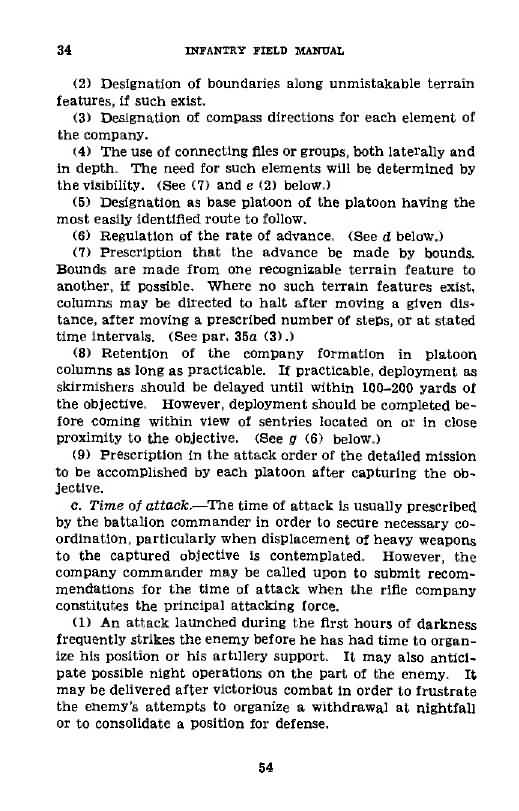 34 INFANTRY FIELD MANUAL

(2) Designation of boundaries along unmistakable terrain features, if such exist.

(3) Designation of compass directions for each element of the company.

(4) The use of connecting files or groups, both laterally and in depth. The need for such elements will be determined by the visibility. (See (7) and e (2) below.)

(5) Designation as base platoon of the platoon having the most easily identified route to follow.

(6) Regulation of the rate of advance. (See d below.)

(7) Prescription that the advance be made by bounds. Bounds are made from one recognizable terrain feature to another, if possible. Where no such terrain features exist, columns may be directed to halt after moving a given distance, after moving a prescribed number of steps, or at stated time intervals. (See par. 35a (3).)

(8) Retention of the company formation in platoon columns as long as practicable. If practicable, deployment as skirmishers should be delayed until within 100–200 yards of the objective. However, deployment should be completed before coming within view of sentries located on or in close proximity to the objective. (See g (6) below.)

(9) Prescription in the attack order of the detailed mission to be accomplished by each platoon after capturing the objective.

c. Time of attack.—The time of attack is usually prescribed by the battalion commander in order to secure necessary coordination, particularly when displacement of heavy weapons to the captured objective is contemplated. However, the company commander may be called upon to submit recommendations for the time of attack when the rifle company constitutes the principal attacking force.

(1) An attack launched during the first hours of darkness frequently strikes the enemy before he has had time to organize his position or his artillery support. It may also anticipate possible night operations on the part of the enemy. It may be delivered after victorious combat in order to frustrate the enemy's attempts to organize a withdrawal at nightfall or to consolidate a position for defense.

54